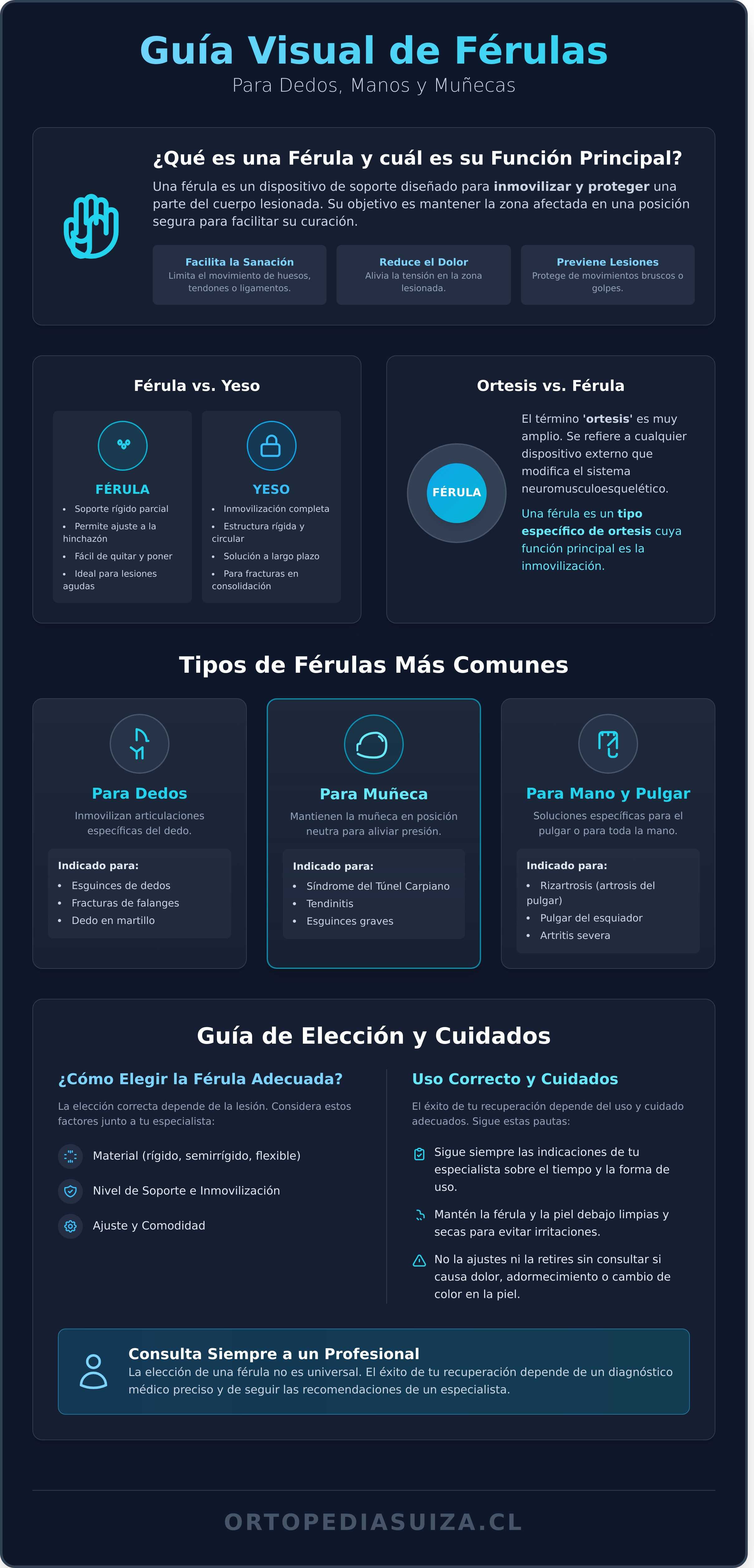 Guía Visual de Férulas
Para Dedos, Manos y Muñecas

¿Qué es una Férula y cuál es su Función Principal?
Una férula es un dispositivo de soporte diseñado para inmovilizar y proteger una parte del cuerpo lesionada. Su objetivo es mantener la zona afectada en una posición segura para facilitar su curación.

Facilita la Sanación
Limita el movimiento de huesos, tendones o ligamentos.

Reduce el Dolor
Alivia la tensión en la zona lesionada.

Previene Lesiones
Protege de movimientos bruscos o golpes.

Férula vs. Yeso

FÉRULA
- Soporte rígido parcial
- Permite ajuste a la hinchazón
- Fácil de quitar y poner
- Ideal para lesiones agudas

YESO
- Inmovilización completa
- Estructura rígida y circular
- Solución a largo plazo
- Para fracturas en consolidación

Ortesis vs. Férula
FÉRULA
El término 'ortesis' es muy amplio. Se refiere a cualquier dispositivo externo que modifica el sistema neuromusculoesquelético.
Una férula es un tipo específico de ortesis cuya función principal es la inmovilización.

Tipos de Férulas Más Comunes

Para Dedos
Inmovilizan articulaciones específicas del dedo.
Indicado para:
- Esguinces de dedos
- Fracturas de falanges
- Dedo en martillo

Para Muñeca
Mantienen la muñeca en posición neutra para aliviar presión.
Indicado para:
- Síndrome del Túnel Carpiano
- Tendinitis
- Esguinces graves

Para Mano y Pulgar
Soluciones específicas para el pulgar o para toda la mano.
Indicado para:
- Rizartrosis (artrosis del pulgar)
- Pulgar del esquiador
- Artritis severa

Guía de Elección y Cuidados

¿Cómo Elegir la Férula Adecuada?
La elección correcta depende de la lesión. Considera estos factores junto a tu especialista:
Material (rígido, semirrígido, flexible)
Nivel de Soporte e Inmovilización
Ajuste y Comodidad

Uso Correcto y Cuidados
El éxito de tu recuperación depende del uso y cuidado adecuados. Sigue estas pautas:
Sigue siempre las indicaciones de tu especialista sobre el tiempo y la forma de uso.
Mantén la férula y la piel debajo limpias y secas para evitar irritaciones.
No la ajustes ni la retires sin consultar si causa dolor, adormecimiento o cambio de color en la piel.

Consulta Siempre a un Profesional
La elección de una férula no es universal. El éxito de tu recuperación depende de un diagnóstico médico preciso y de seguir las recomendaciones de un especialista.

ORTOPEDIASUIZA.CL